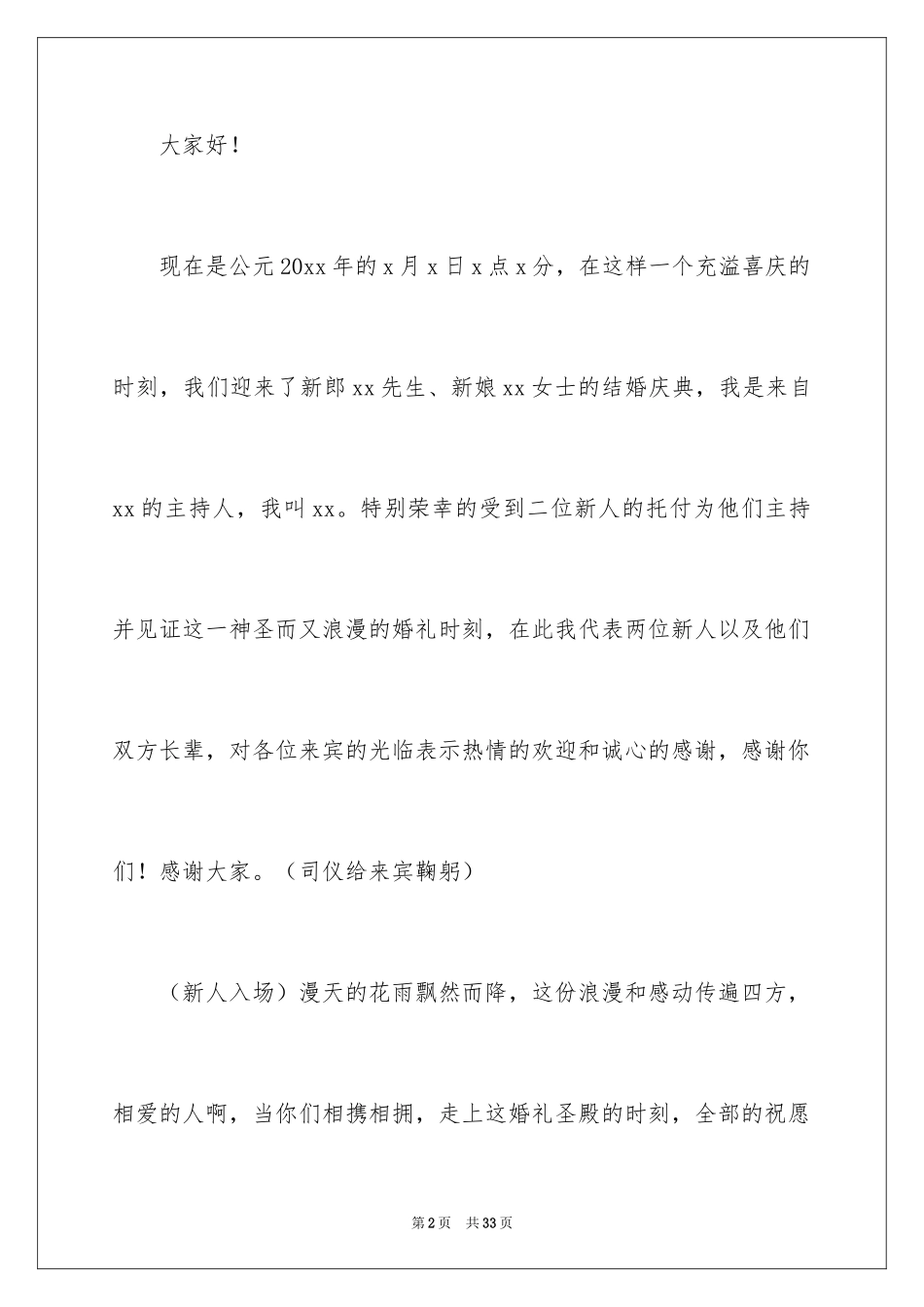 大家好！

现在是公元20xx年的x月x日x点x分，在这样一个充溢喜庆的时刻，我们迎来了新郎xx先生、新娘xx女士的结婚庆典，我是来自xx的主持人，我叫xx。特别荣幸的受到二位新人的托付为他们主持并见证这一神圣而又浪漫的婚礼时刻，在此我代表两位新人以及他们双方长辈，对各位来宾的光临表示热情的欢迎和诚心的感谢，感谢你们！感谢大家。（司仪给来宾鞠躬）

（新人入场）漫天的花雨飘然而降，这份浪漫和感动传遍四方，相爱的人啊，当你们相携相拥，走上这婚礼圣殿的时刻，全部的祝愿

第2页　共33页